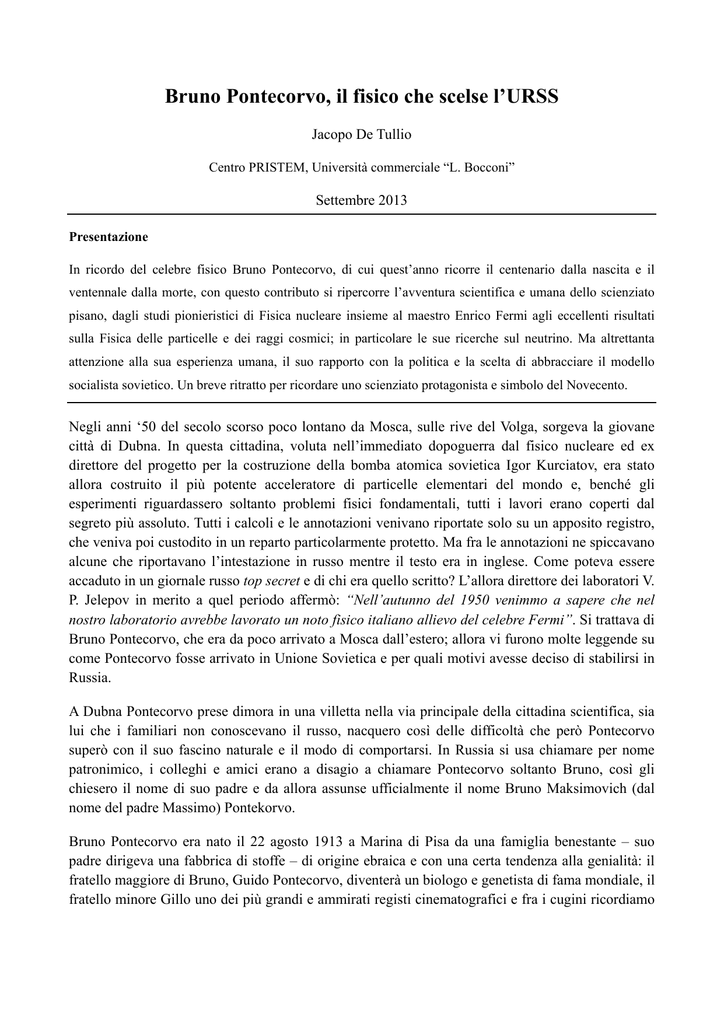 Bruno Pontecorvo, il fisico che scelse l'URSS

Jacopo De Tullio

Centro PRISTEM, Università commerciale "L. Bocconi"

Settembre 2013

Presentazione

In ricordo del celebre fisico Bruno Pontecorvo, di cui quest'anno ricorre il centenario dalla nascita e il ventennale dalla morte, con questo contributo si ripercorre l'avventura scientifica e umana dello scienziato pisano, dagli studi pionieristici di Fisica nucleare insieme al maestro Enrico Fermi agli eccellenti risultati sulla Fisica delle particelle e dei raggi cosmici; in particolare le sue ricerche sul neutrino. Ma altrettanta attenzione alla sua esperienza umana, il suo rapporto con la politica e la scelta di abbracciare il modello socialista sovietico. Un breve ritratto per ricordare uno scienziato protagonista e simbolo del Novecento.

Negli anni '50 del secolo scorso poco lontano da Mosca, sulle rive del Volga, sorgeva la giovane città di Dubna. In questa cittadina, voluta nell'immediato dopoguerra dal fisico nucleare ed ex direttore del progetto per la costruzione della bomba atomica sovietica Igor Kurciatov, era stato allora costruito il più potente acceleratore di particelle elementari del mondo e, benché gli esperimenti riguardassero soltanto problemi fisici fondamentali, tutti i lavori erano coperti dal segreto più assoluto. Tutti i calcoli e le annotazioni venivano riportate solo su un apposito registro, che veniva poi custodito in un reparto particolarmente protetto. Ma fra le annotazioni ne spiccavano alcune che riportavano l'intestazione in russo mentre il testo era in inglese. Come poteva essere accaduto in un giornale russo top secret e di chi era quello scritto? L'allora direttore dei laboratori V. P. Jelepov in merito a quel periodo affermò: "Nell'autunno del 1950 venimmo a sapere che nel nostro laboratorio avrebbe lavorato un noto fisico italiano allievo del celebre Fermi". Si trattava di Bruno Pontecorvo, che era da poco arrivato a Mosca dall'estero; allora vi furono molte leggende su come Pontecorvo fosse arrivato in Unione Sovietica e per quali motivi avesse deciso di stabilirsi in Russia.

A Dubna Pontecorvo prese dimora in una villetta nella via principale della cittadina scientifica, sia lui che i familiari non conoscevano il russo, nacquero così delle difficoltà che però Pontecorvo superò con il suo fascino naturale e il modo di comportarsi. In Russia si usa chiamare per nome patronimico, i colleghi e amici erano a disagio a chiamare Pontecorvo soltanto Bruno, così gli chiesero il nome di suo padre e da allora assunse ufficialmente il nome Bruno Maksimovich (dal nome del padre Massimo) Pontekorvo.

Bruno Pontecorvo era nato il 22 agosto 1913 a Marina di Pisa da una famiglia benestante – suo padre dirigeva una fabbrica di stoffe – di origine ebraica e con una certa tendenza alla genialità: il fratello maggiore di Bruno, Guido Pontecorvo, diventerà un biologo e genetista di fama mondiale, il fratello minore Gillo uno dei più grandi e ammirati registi cinematografici e fra i cugini ricordiamo